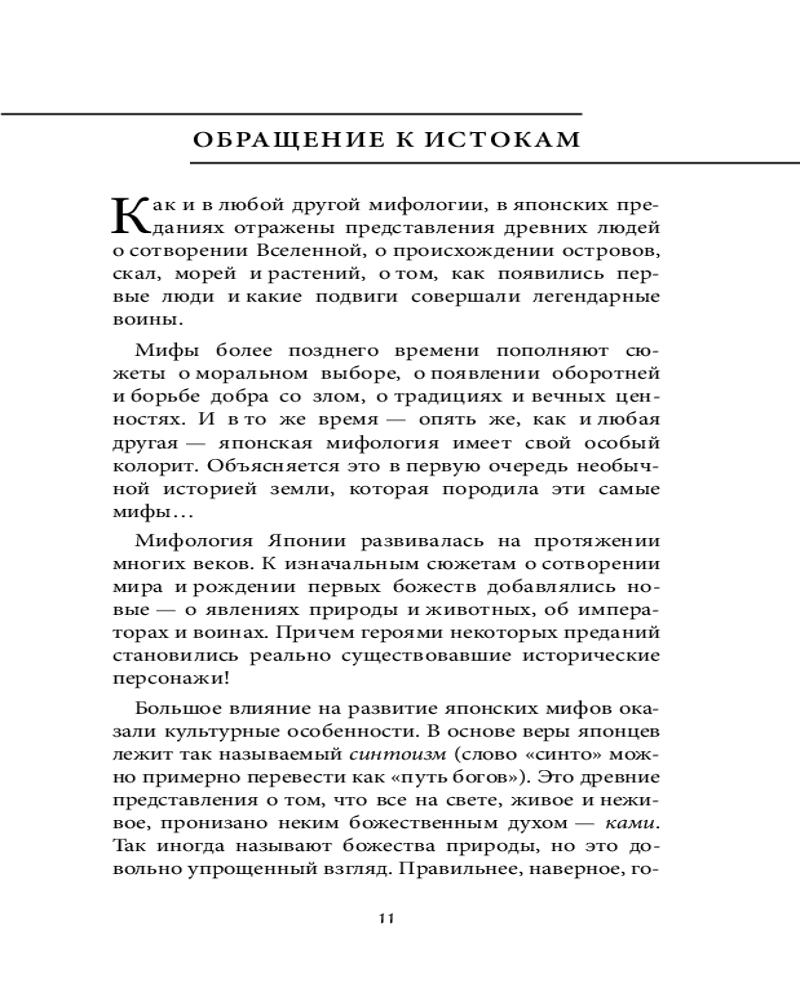 ОБРАЩЕНИЕ К ИСТОКАМ

Как и в любой другой мифологии, в японских преданиях отражены представления древних людей о сотворении Вселенной, о происхождении островов, скал, морей и растений, о том, как появились первые люди и какие подвиги совершали легендарные воины.

Мифы более позднего времени пополняют сюжеты о моральном выборе, о появлении оборотней и борьбе добра со злом, о традициях и вечных ценностях. И в то же время — опять же, как и любая другая — японская мифология имеет свой особый колорит. Объясняется это в первую очередь необычной историей земли, которая породила эти самые мифы…

Мифология Японии развивалась на протяжении многих веков. К изначальным сюжетам о сотворении мира и рождении первых божеств добавлялись новые — о явлениях природы и животных, об императорах и воинах. Причем героями некоторых преданий становились реально существовавшие исторические персонажи!

Большое влияние на развитие японских мифов оказали культурные особенности. В основе веры японцев лежит так называемый синтоизм (слово «синто» можно примерно перевести как «путь богов»). Это древние представления о том, что все на свете, живое и неживое, пронизано неким божественным духом — ками. Так иногда называют божества природы, но это довольно упрощенный взгляд. Правильнее, наверное, го-

11